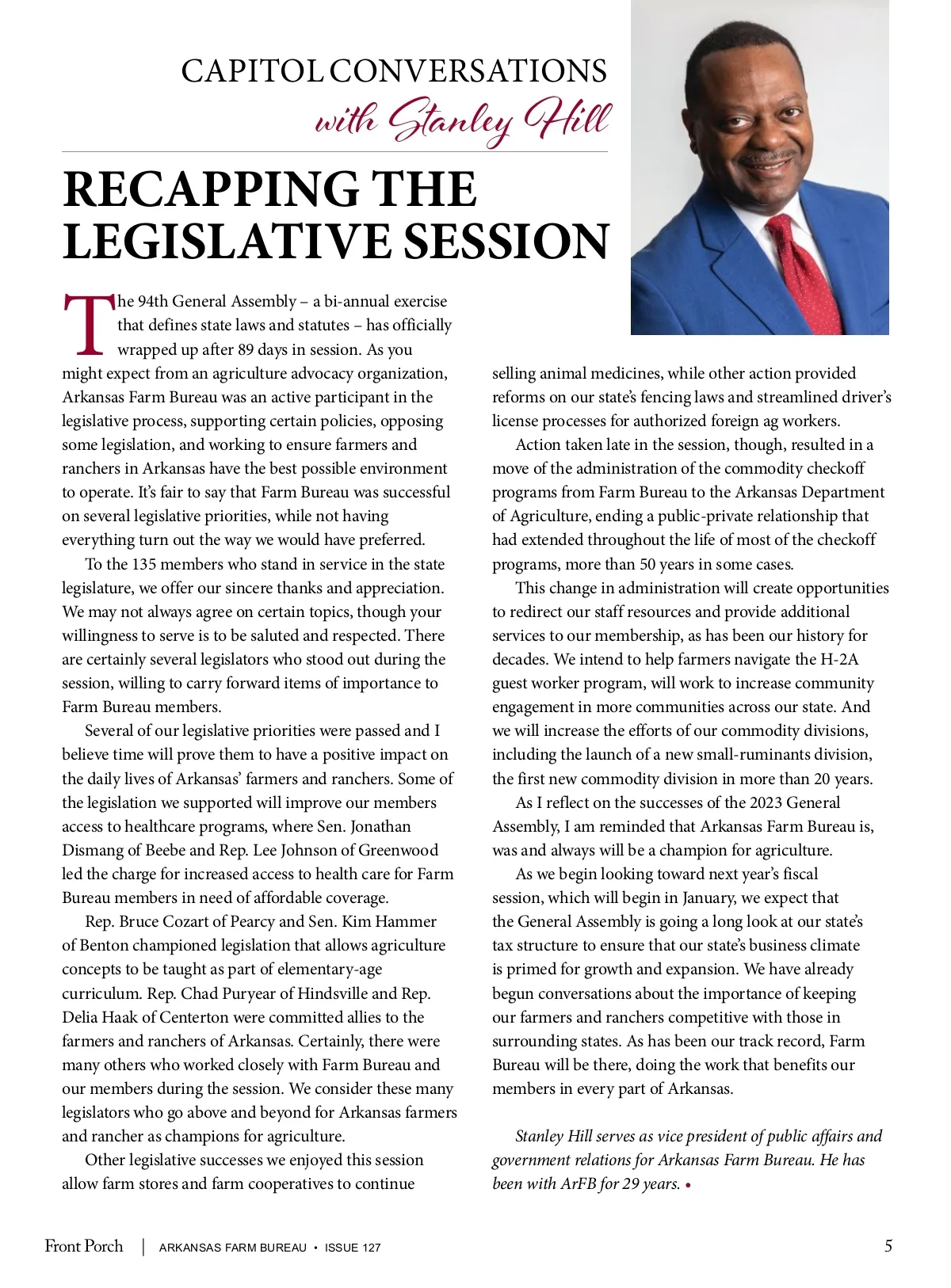 CAPITOL CONVERSATIONS
with Stanley Hill

RECAPPING THE LEGISLATIVE SESSION

The 94th General Assembly – a bi-annual exercise that defines state laws and statutes – has officially wrapped up after 89 days in session. As you might expect from an agriculture advocacy organization, Arkansas Farm Bureau was an active participant in the legislative process, supporting certain policies, opposing some legislation, and working to ensure farmers and ranchers in Arkansas have the best possible environment to operate. It's fair to say that Farm Bureau was successful on several legislative priorities, while not having everything turn out the way we would have preferred.

To the 135 members who stand in service in the state legislature, we offer our sincere thanks and appreciation. We may not always agree on certain topics, though your willingness to serve is to be saluted and respected. There are certainly several legislators who stood out during the session, willing to carry forward items of importance to Farm Bureau members.

Several of our legislative priorities were passed and I believe time will prove them to have a positive impact on the daily lives of Arkansas' farmers and ranchers. Some of the legislation we supported will improve our members access to healthcare programs, where Sen. Jonathan Dismang of Beebe and Rep. Lee Johnson of Greenwood led the charge for increased access to health care for Farm Bureau members in need of affordable coverage.

Rep. Bruce Cozart of Pearcy and Sen. Kim Hammer of Benton championed legislation that allows agriculture concepts to be taught as part of elementary-age curriculum. Rep. Chad Puryear of Hindsville and Rep. Delia Haak of Centerton were committed allies to the farmers and ranchers of Arkansas. Certainly, there were many others who worked closely with Farm Bureau and our members during the session. We consider these many legislators who go above and beyond for Arkansas farmers and rancher as champions for agriculture.

Other legislative successes we enjoyed this session allow farm stores and farm cooperatives to continue selling animal medicines, while other action provided reforms on our state's fencing laws and streamlined driver's license processes for authorized foreign ag workers.

Action taken late in the session, though, resulted in a move of the administration of the commodity checkoff programs from Farm Bureau to the Arkansas Department of Agriculture, ending a public-private relationship that had extended throughout the life of most of the checkoff programs, more than 50 years in some cases.

This change in administration will create opportunities to redirect our staff resources and provide additional services to our membership, as has been our history for decades. We intend to help farmers navigate the H-2A guest worker program, will work to increase community engagement in more communities across our state. And we will increase the efforts of our commodity divisions, including the launch of a new small-ruminants division, the first new commodity division in more than 20 years.

As I reflect on the successes of the 2023 General Assembly, I am reminded that Arkansas Farm Bureau is, was and always will be a champion for agriculture.

As we begin looking toward next year's fiscal session, which will begin in January, we expect that the General Assembly is going a long look at our state's tax structure to ensure that our state's business climate is primed for growth and expansion. We have already begun conversations about the importance of keeping our farmers and ranchers competitive with those in surrounding states. As has been our track record, Farm Bureau will be there, doing the work that benefits our members in every part of Arkansas.

Stanley Hill serves as vice president of public affairs and government relations for Arkansas Farm Bureau. He has been with ArFB for 29 years. •

Front Porch | ARKANSAS FARM BUREAU • ISSUE 127 5